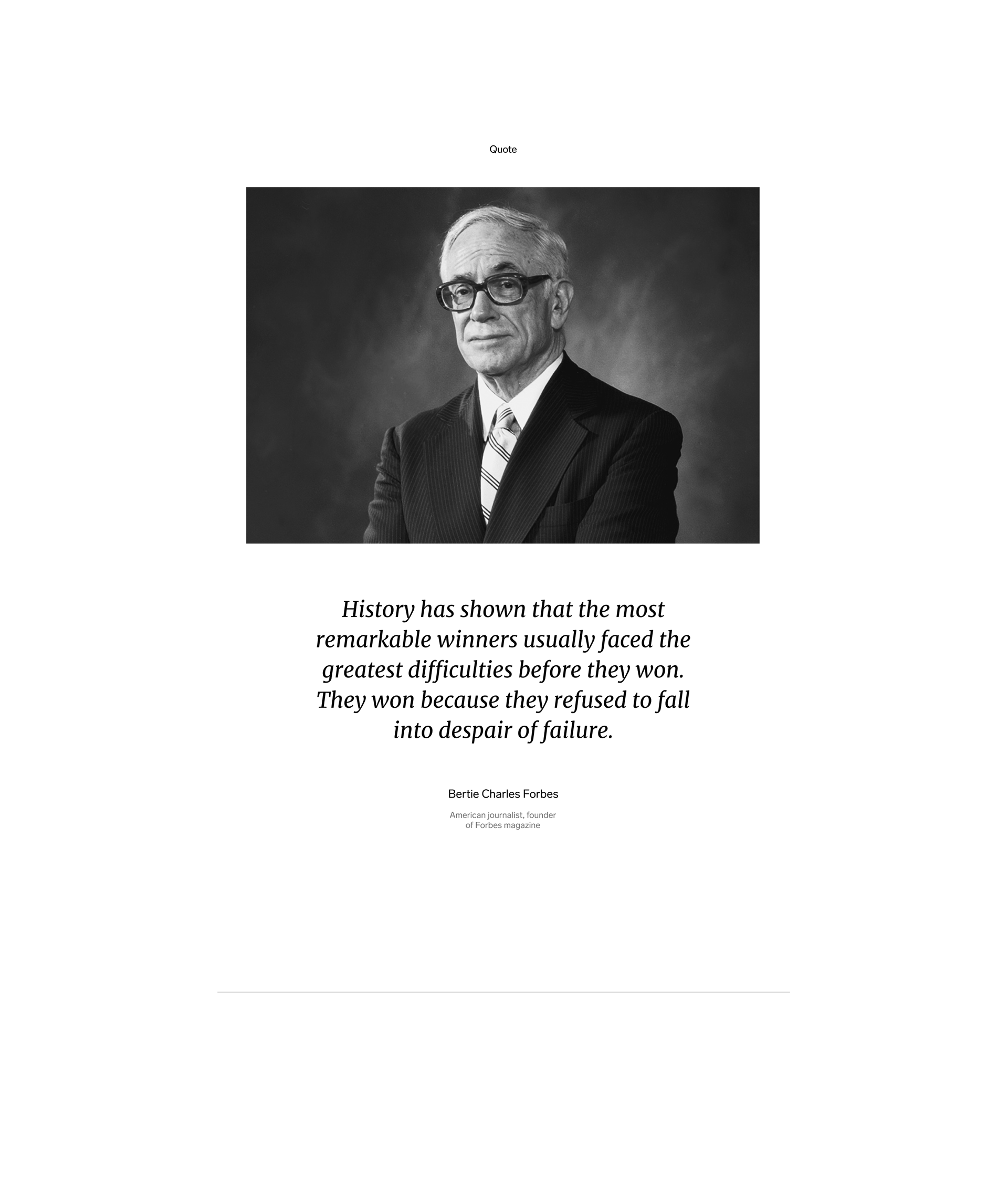 Quote

History has shown that the most remarkable winners usually faced the greatest difficulties before they won. They won because they refused to fall into despair of failure.

Bertie Charles Forbes

American journalist, founder of Forbes magazine